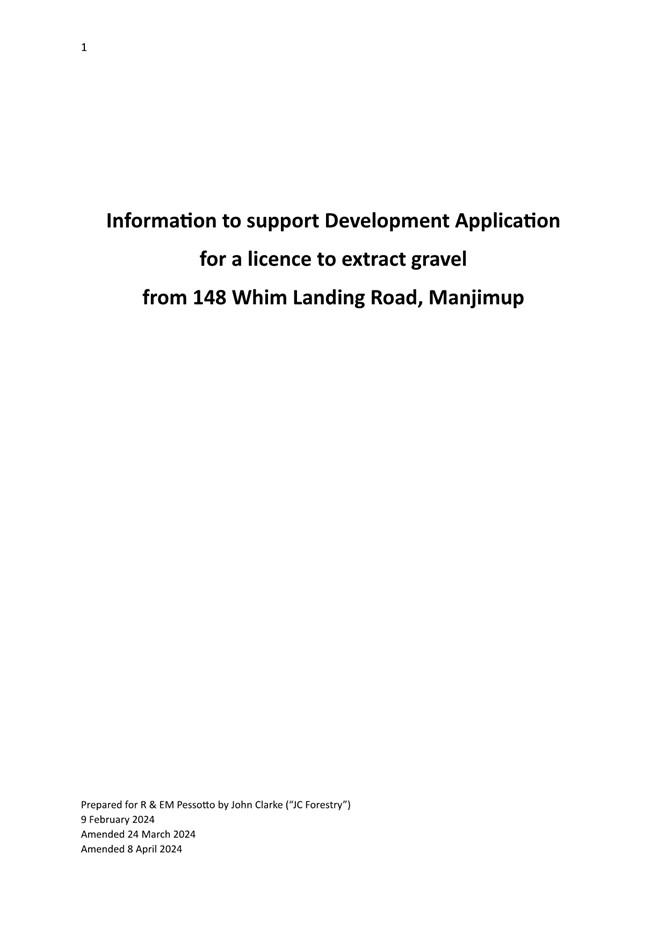 1

Information to support Development Application for a licence to extract gravel from 148 Whim Landing Road, Manjimup

Prepared for R & EM Pessotto by John Clarke ("JC Forestry")
9 February 2024
Amended 24 March 2024
Amended 8 April 2024